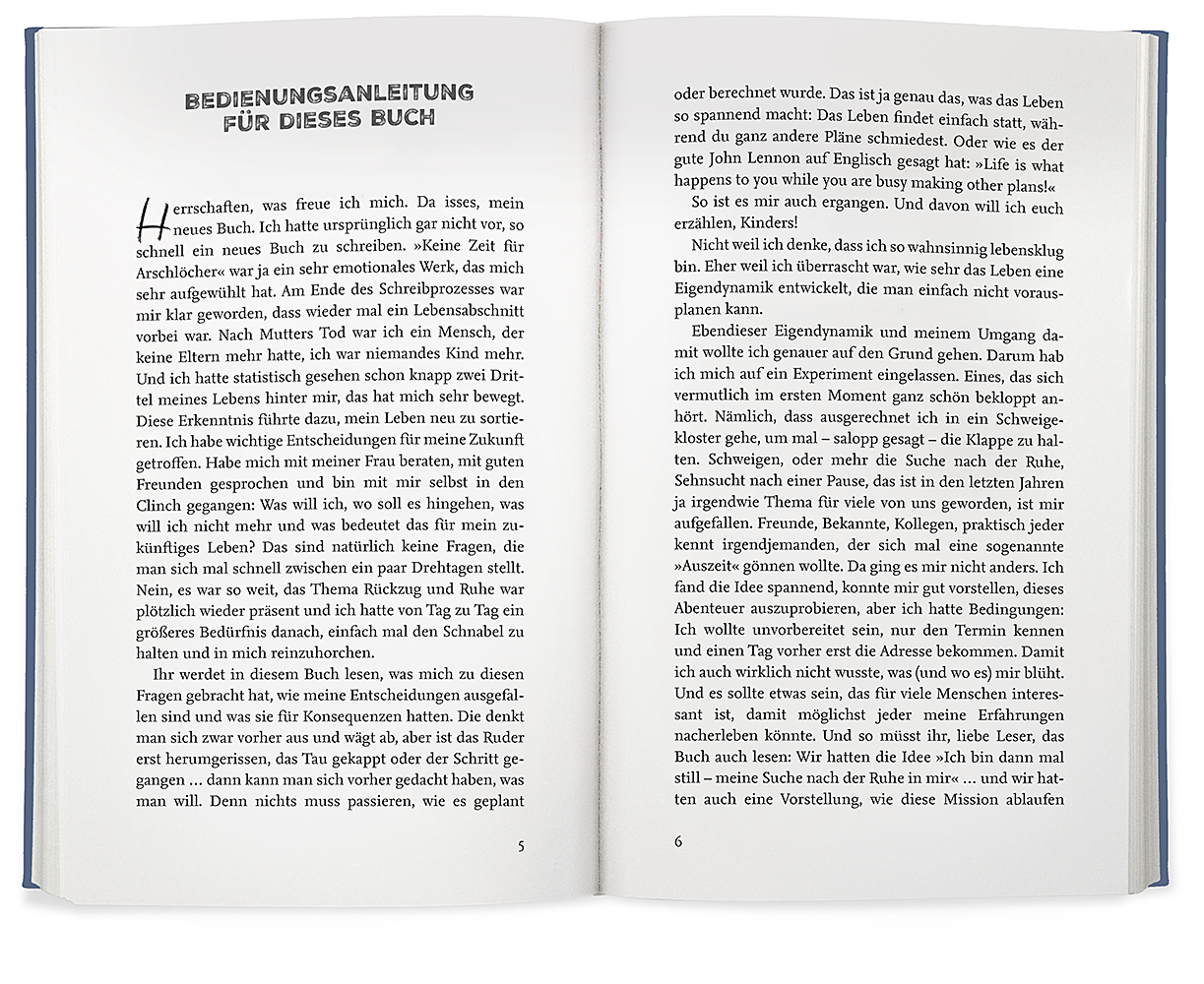 BEDIENUNGSANLEITUNG FÜR DIESES BUCH

Herrschaften, was freue ich mich. Da isses, mein neues Buch. Ich hatte ursprünglich gar nicht vor, so schnell ein neues Buch zu schreiben. »Keine Zeit für Arschlöcher« war ja ein sehr emotionales Werk, das mich sehr aufgewühlt hat. Am Ende des Schreibprozesses war mir klar geworden, dass wieder mal ein Lebensabschnitt vorbei war. Nach Mutters Tod war ich ein Mensch, der keine Eltern mehr hatte, ich war niemandes Kind mehr. Und ich hatte statistisch gesehen schon knapp zwei Drittel meines Lebens hinter mir, das hat mich sehr bewegt. Diese Erkenntnis führte dazu, mein Leben neu zu sortieren. Ich habe wichtige Entscheidungen für meine Zukunft getroffen. Habe mich mit meiner Frau beraten, mit guten Freunden gesprochen und bin mit mir selbst in den Clinch gegangen: Was will ich, wo soll es hingehen, was will ich nicht mehr und was bedeutet das für mein zukünftiges Leben? Das sind natürlich keine Fragen, die man sich mal schnell zwischen ein paar Drehtagen stellt. Nein, es war so weit, das Thema Rückzug und Ruhe war plötzlich wieder präsent und ich hatte von Tag zu Tag ein größeres Bedürfnis danach, einfach mal den Schnabel zu halten und in mich reinzuhorchen.

Ihr werdet in diesem Buch lesen, was mich zu diesen Fragen gebracht hat, wie meine Entscheidungen ausgefallen sind und was sie für Konsequenzen hatten. Die denkt man sich zwar vorher aus und wägt ab, aber ist das Ruder erst herumgerissen, das Tau gekappt oder der Schritt gegangen … dann kann man sich vorher gedacht haben, was man will. Denn nichts muss passieren, wie es geplant

5

oder berechnet wurde. Das ist ja genau das, was das Leben so spannend macht: Das Leben findet einfach statt, während du ganz andere Pläne schmiedest. Oder wie es der gute John Lennon auf Englisch gesagt hat: »Life is what happens to you while you are busy making other plans!«

So ist es mir auch ergangen. Und davon will ich euch erzählen, Kinders!

Nicht weil ich denke, dass ich so wahnsinnig lebensklug bin. Eher weil ich überrascht war, wie sehr das Leben eine Eigendynamik entwickelt, die man einfach nicht vorausplanen kann.

Ebendieser Eigendynamik und meinem Umgang damit wollte ich genauer auf den Grund gehen. Darum hab ich mich auf ein Experiment eingelassen. Eines, das sich vermutlich im ersten Moment ganz schön bekloppt anhört. Nämlich, dass ausgerechnet ich in ein Schweigekloster gehe, um mal – salopp gesagt – die Klappe zu halten. Schweigen, oder mehr die Suche nach der Ruhe, Sehnsucht nach einer Pause, das ist in den letzten Jahren ja irgendwie Thema für viele von uns geworden, ist mir aufgefallen. Freunde, Bekannte, Kollegen, praktisch jeder kennt irgendjemanden, der sich mal eine sogenannte »Auszeit« gönnen wollte. Da ging es mir nicht anders. Ich fand die Idee spannend, konnte mir gut vorstellen, dieses Abenteuer auszuprobieren, aber ich hatte Bedingungen: Ich wollte unvorbereitet sein, nur den Termin kennen und einen Tag vorher erst die Adresse bekommen. Damit ich auch wirklich nicht wusste, was (und wo es) mir blüht. Und es sollte etwas sein, das für viele Menschen interessant ist, damit möglichst jeder meine Erfahrungen nacherleben könnte. Und so müsst ihr, liebe Leser, das Buch auch lesen: Wir hatten die Idee »Ich bin dann mal still – meine Suche nach der Ruhe in mir« … und wir hatten auch eine Vorstellung, wie diese Mission ablaufen

6